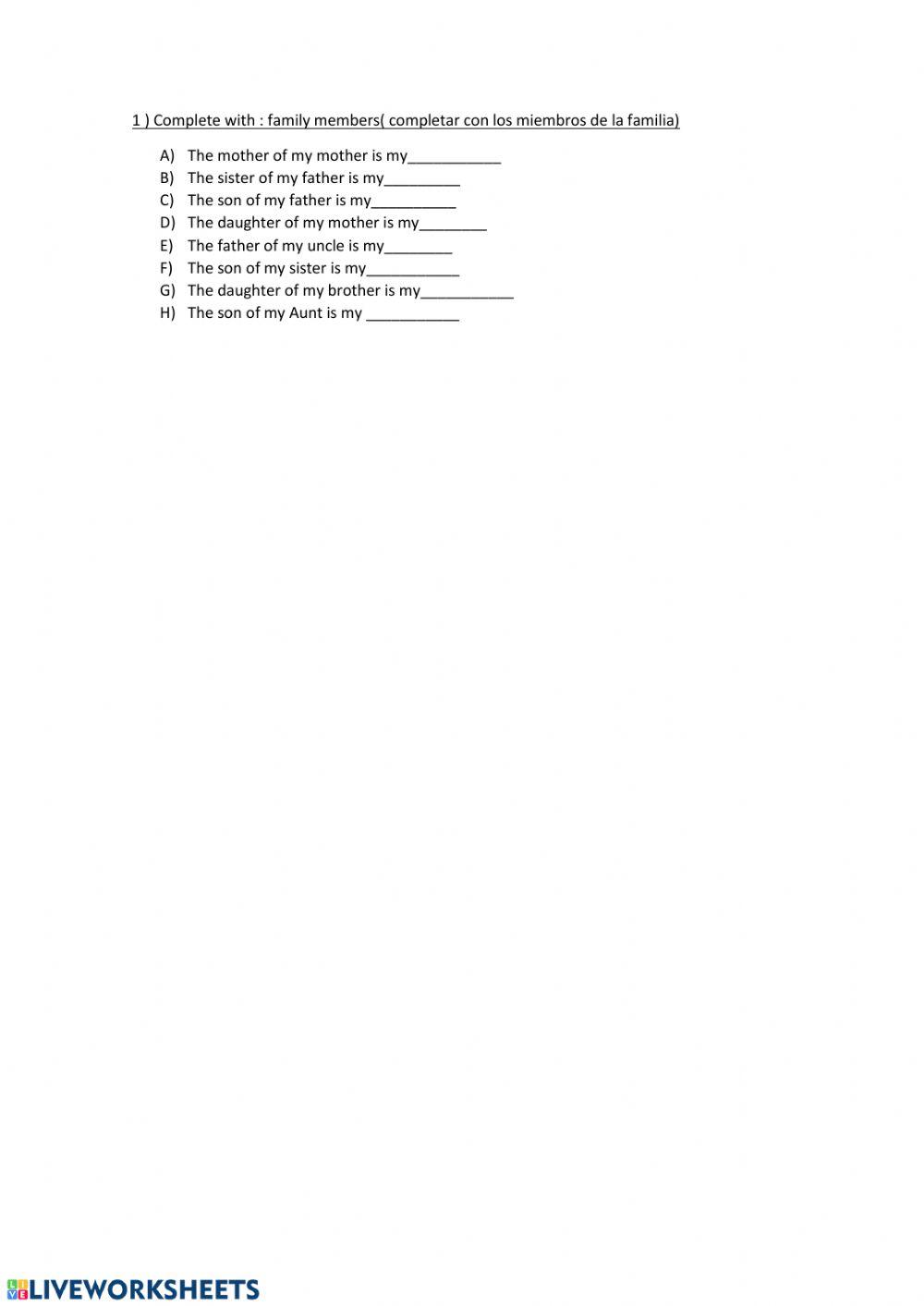 1 ) Complete with : family members( completar con los miembros de la familia)

A) The mother of my mother is my___________
B) The sister of my father is my_________
C) The son of my father is my__________
D) The daughter of my mother is my________
E) The father of my uncle is my________
F) The son of my sister is my___________
G) The daughter of my brother is my___________
H) The son of my Aunt is my ___________

LIVEWORKSHEETS